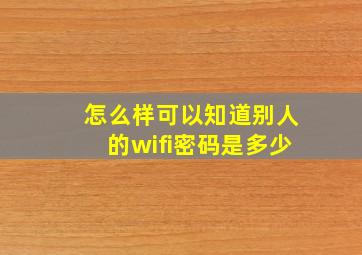 怎么样可以知道别人的wifi密码是多少